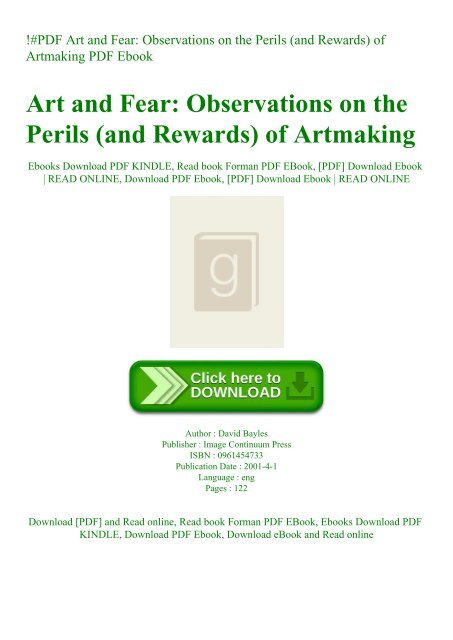 !#PDF Art and Fear: Observations on the Perils (and Rewards) of Artmaking PDF Ebook

Art and Fear: Observations on the Perils (and Rewards) of Artmaking

Ebooks Download PDF KINDLE, Read book Forman PDF EBook, [PDF] Download Ebook | READ ONLINE, Download PDF Ebook, [PDF] Download Ebook | READ ONLINE

g

Click here to DOWNLOAD

Author : David Bayles
Publisher : Image Continuum Press
ISBN : 0961454733
Publication Date : 2001-4-1
Language : eng
Pages : 122

Download [PDF] and Read online, Read book Forman PDF EBook, Ebooks Download PDF KINDLE, Download PDF Ebook, Download eBook and Read online